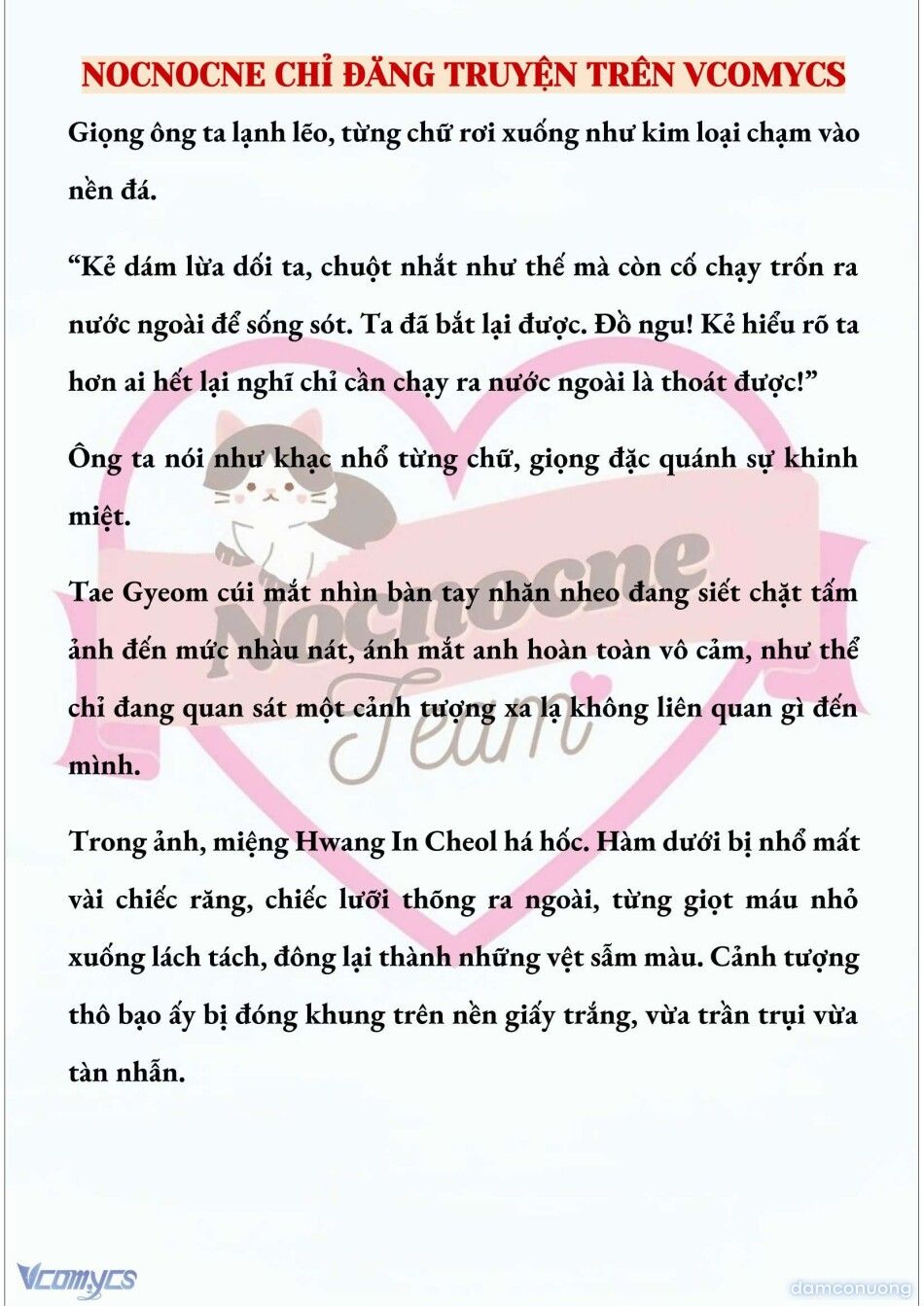 NOCNOCNE CHỈ ĐĂNG TRUYỆN TRÊN VCOMYCS

Giọng ông ta lạnh lẽo, từng chữ rơi xuống như kim loại chạm vào nền đá.

“Kẻ dám lừa dối ta, chuột nhắt như thế mà còn cố chạy trốn ra nước ngoài để sống sót. Ta đã bắt lại được. Đồ ngu! Kẻ hiểu rõ ta hơn ai hết lại nghĩ chỉ cần chạy ra nước ngoài là thoát được!”

Ông ta nói như khạc nhổ từng chữ, giọng đặc quánh sự khinh miệt.

Tae Gyeom cúi mắt nhìn bàn tay nhăn nheo đang siết chặt tấm ảnh đến mức nhàu nát, ánh mắt anh hoàn toàn vô cảm, như thể chỉ đang quan sát một cảnh tượng xa lạ không liên quan gì đến mình.

Trong ảnh, miệng Hwang In Cheol há hốc. Hàm dưới bị nhổ mất vài chiếc răng, chiếc lưỡi thõng ra ngoài, từng giọt máu nhỏ xuống lách tách, đông lại thành những vệt sẫm màu. Cảnh tượng thô bạo ấy bị đóng khung trên nền giấy trắng, vừa trần trụi vừa tàn nhẫn.

Nocnocne Team

Vcomycs

damconuong